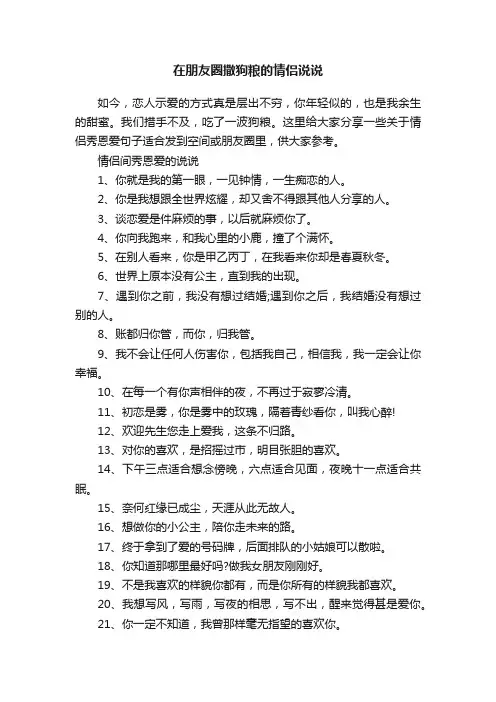 在朋友圈撒狗粮的情侣说说

如今，恋人示爱的方式真是层出不穷，你年轻似的，也是我余生的甜蜜。我们措手不及，吃了一波狗粮。这里给大家分享一些关于情侣秀恩爱句子适合发到空间或朋友圈里，供大家参考。

情侣间秀恩爱的说说

1、你就是我的第一眼，一见钟情，一生痴恋的人。

2、你是我想跟全世界炫耀，却又舍不得跟其他人分享的人。

3、谈恋爱是件麻烦的事，以后就麻烦你了。

4、你向我跑来，和我心里的小鹿，撞了个满怀。

5、在别人看来，你是甲乙丙丁，在我看来你却是春夏秋冬。

6、世界上原本没有公主，直到我的出现。

7、遇到你之前，我没有想过结婚;遇到你之后，我结婚没有想过别的人。

8、账都归你管，而你，归我管。

9、我不会让任何人伤害你，包括我自己，相信我，我一定会让你幸福。

10、在每一个有你声相伴的夜，不再过于寂寥冷清。

11、初恋是雾，你是雾中的玫瑰，隔着青纱看你，叫我心醉!

12、欢迎先生您走上爱我，这条不归路。

13、对你的喜欢，是招摇过市，明目张胆的喜欢。

14、下午三点适合想念傍晚，六点适合见面，夜晚十一点适合共眠。

15、奈何红缘已成尘，天涯从此无故人。

16、想做你的小公主，陪你走未来的路。

17、终于拿到了爱的号码牌，后面排队的小姑娘可以散啦。

18、你知道那哪里最好吗?做我女朋友刚刚好。

19、不是我喜欢的样貌你都有，而是你所有的样貌我都喜欢。

20、我想写风，写雨，写夜的相思，写不出，醒来觉得甚是爱你。

21、你一定不知道，我曾那样毫无指望的喜欢你。